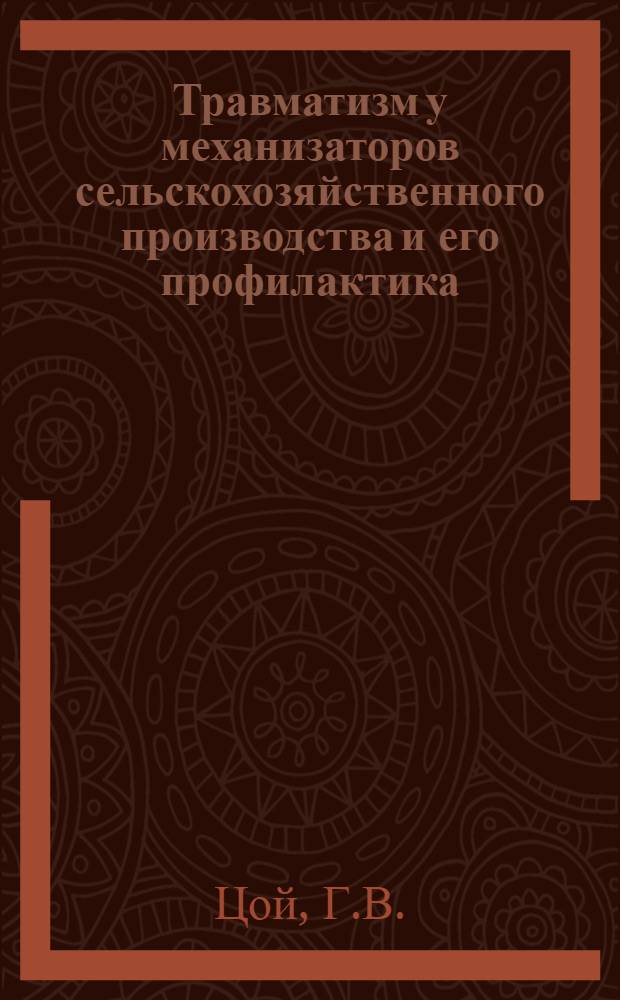 Травматизм у механизаторов сельскохозяйственного производства и его профилактика

Цой, Г.В.